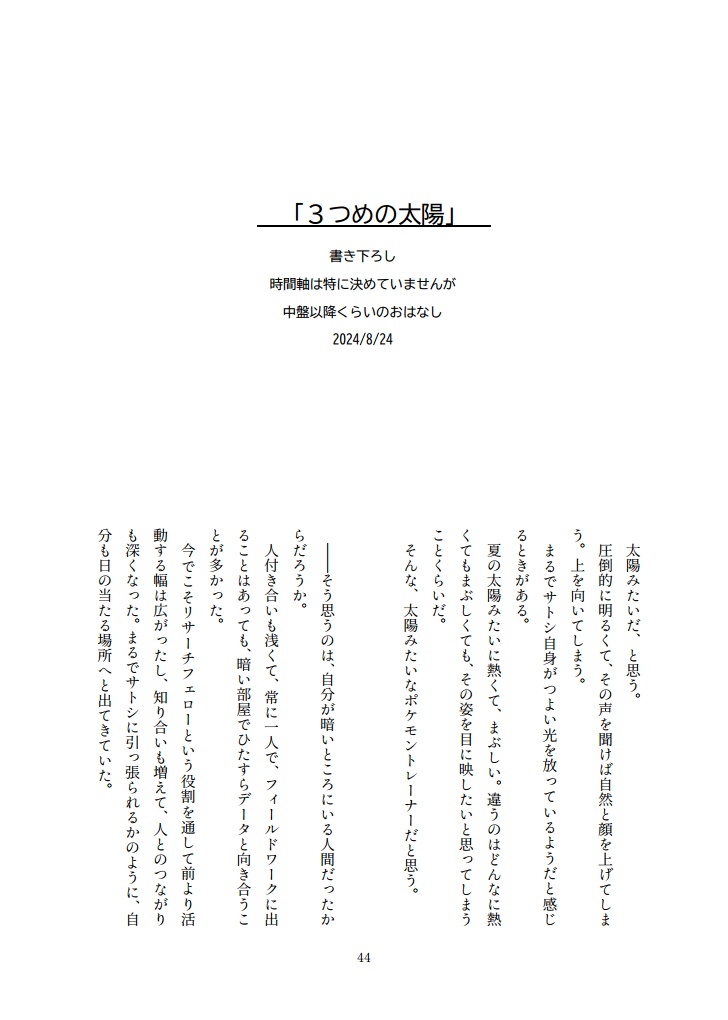 「３つめの太陽」

書き下ろし
時間軸は特に決めていませんが
中盤以降くらいのおはなし
2024/8/24

太陽みたいだ、と思う。

圧倒的に明るくて、その声を聞けば自然と顔を上げてしまう。上を向いてしまう。

まるでサトシ自身がつよい光を放っているようだと感じるときがある。

夏の太陽みたいに熱くて、まぶしい。違うのはどんなに熱くてもまぶしくても、その姿を目に映したいと思ってしまうことくらいだ。

そんな、太陽みたいなポケモントレーナーだと思う。

――そう思うのは、自分が暗いところにいる人間だったからだろうか。

人付き合いも浅くて、常に一人で、フィールドワークに出ることはあっても、暗い部屋でひたすらデータと向き合うことが多かった。

今でこそリサーチフェローという役割を通して前より活動する幅は広がったし、知り合いも増えて、人とのつながりも深くなった。まるでサトシに引っ張られるかのように、自分も日の当たる場所へと出てきていた。

44